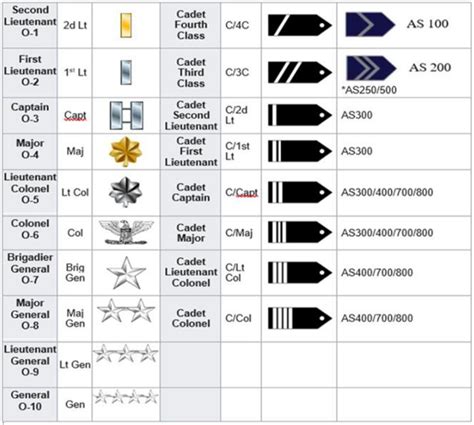 | Second Lieutenant O-1 | 2d Lt | | Cadet Fourth Class | C/4C | | AS 100 |
|---|---|---|---|---|---|---|
| First Lieutenant O-2 | 1st Lt | | Cadet Third Class | C/3C | | AS 200 *AS250/500 |
| Captain O-3 | Capt | | Cadet Second Lieutenant | C/2d Lt | | AS300 |
| Major O-4 | Maj | | Cadet First Lieutenant | C/1st Lt | | AS300 |
| Lieutenant Colonel O-5 | Lt Col | | Cadet Captain | C/Capt | | AS300/400/700/800 |
| Colonel O-6 | Col | | Cadet Major | C/Maj | | AS300/400/700/800 |
| Brigadier General O-7 | Brig Gen | | Cadet Lieutenant Colonel | C/Lt Col | | AS400/700/800 |
| Major General O-8 | Maj Gen | | Cadet Colonel | C/Col | | AS400/700/800 |
| Lieutenant General O-9 | Lt Gen | | | | | |
| General O-10 | Gen | | | | | |